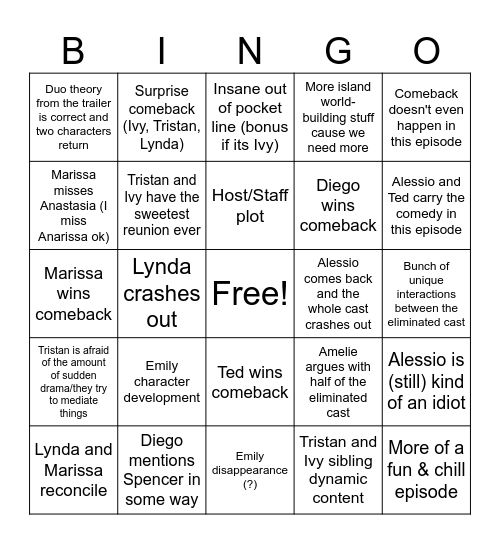 | B | I | N | G | O |
|---|---|---|---|---|
| Duo theory from the trailer is correct and two characters return | Surprise comeback (Ivy, Tristan, Lynda) | Insane out of pocket line (bonus if its Ivy) | More island world-building stuff cause we need more | Comeback doesn't even happen in this episode |
| Marissa misses Anastasia (I miss Anarissa ok) | Tristan and Ivy have the sweetest reunion ever | Host/Staff plot | Diego wins comeback | Alessio and Ted carry the comedy in this episode |
| Marissa wins comeback | Lynda crashes out | Free! | Alessio comes back and the whole cast crashes out | Bunch of unique interactions between the eliminated cast |
| Tristan is afraid of the amount of sudden drama/they try to mediate things | Emily character development | Ted wins comeback | Amelie argues with half of the eliminated cast | Alessio is (still) kind of an idiot |
| Lynda and Marissa reconcile | Diego mentions Spencer in some way | Emily disappearance (?) | Tristan and Ivy sibling dynamic content | More of a fun & chill episode |